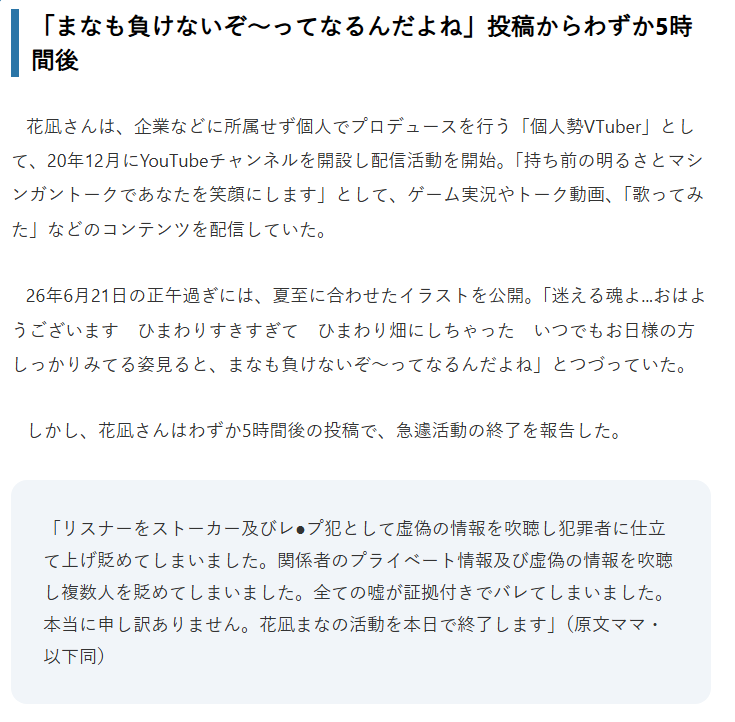 「まなも負けないぞ〜ってなるんだよね」投稿からわずか5時間後

花凪さんは、企業などに所属せず個人でプロデュースを行う「個人勢VTuber」として、20年12月にYouTubeチャンネルを開設し配信活動を開始。「持ち前の明るさとマシンガントークであなたを笑顔にします」として、ゲーム実況やトーク動画、「歌ってみた」などのコンテンツを配信していた。

26年6月21日の正午過ぎには、夏至に合わせたイラストを公開。「迷える魂よ...おはようございます ひまわりすきすぎて ひまわり畑にしちゃった いつでもお日様の方しっかりみてる姿見ると、まなも負けないぞ〜ってなるんだよね」とつづっていた。

しかし、花凪さんはわずか5時間後の投稿で、急遽活動の終了を報告した。

「リスナーをストーカー及びレ●プ犯として虚偽の情報を吹聴し犯罪者に仕立て上げ貶めてしまいました。関係者のプライベート情報及び虚偽の情報を吹聴し複数人を貶めてしまいました。全ての嘘が証拠付きでバレてしまいました。本当に申し訳ありません。花凪まなの活動を本日で終了します」(原文ママ・以下同)